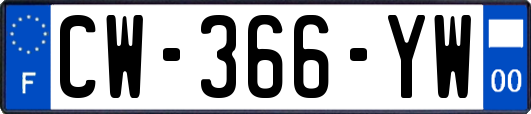 F
CW-366-YW
00